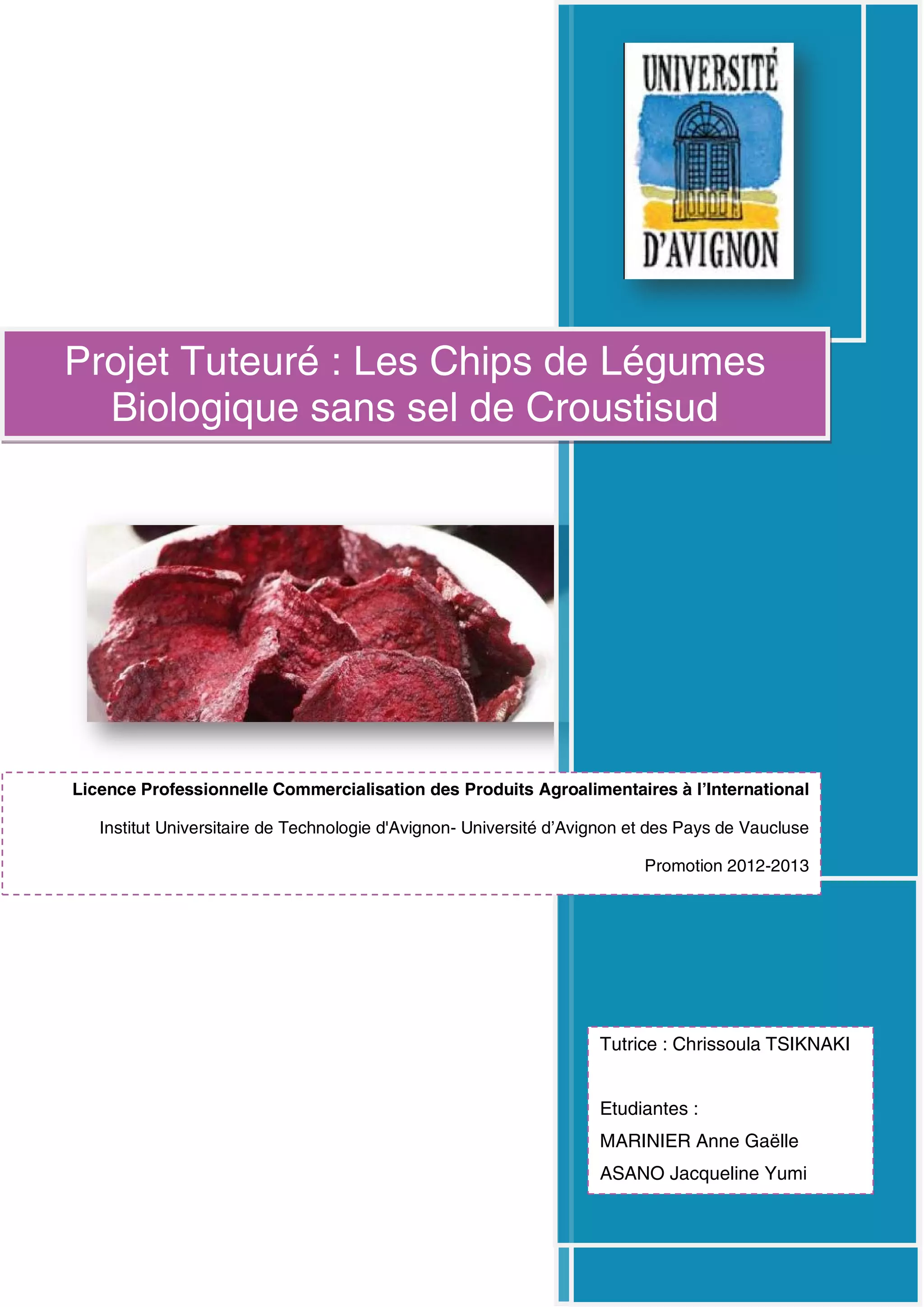 UNIVERSITÉ
D'AVIGNON

Projet Tuteuré : Les Chips de Légumes Biologique sans sel de Croustisud

Licence Professionnelle Commercialisation des Produits Agroalimentaires à l'International

Institut Universitaire de Technologie d'Avignon- Université d'Avignon et des Pays de Vaucluse

Promotion 2012-2013

Tutrice : Chrissoula TSIKNAKI

Etudiantes :
MARINIER Anne Gaëlle
ASANO Jacqueline Yumi